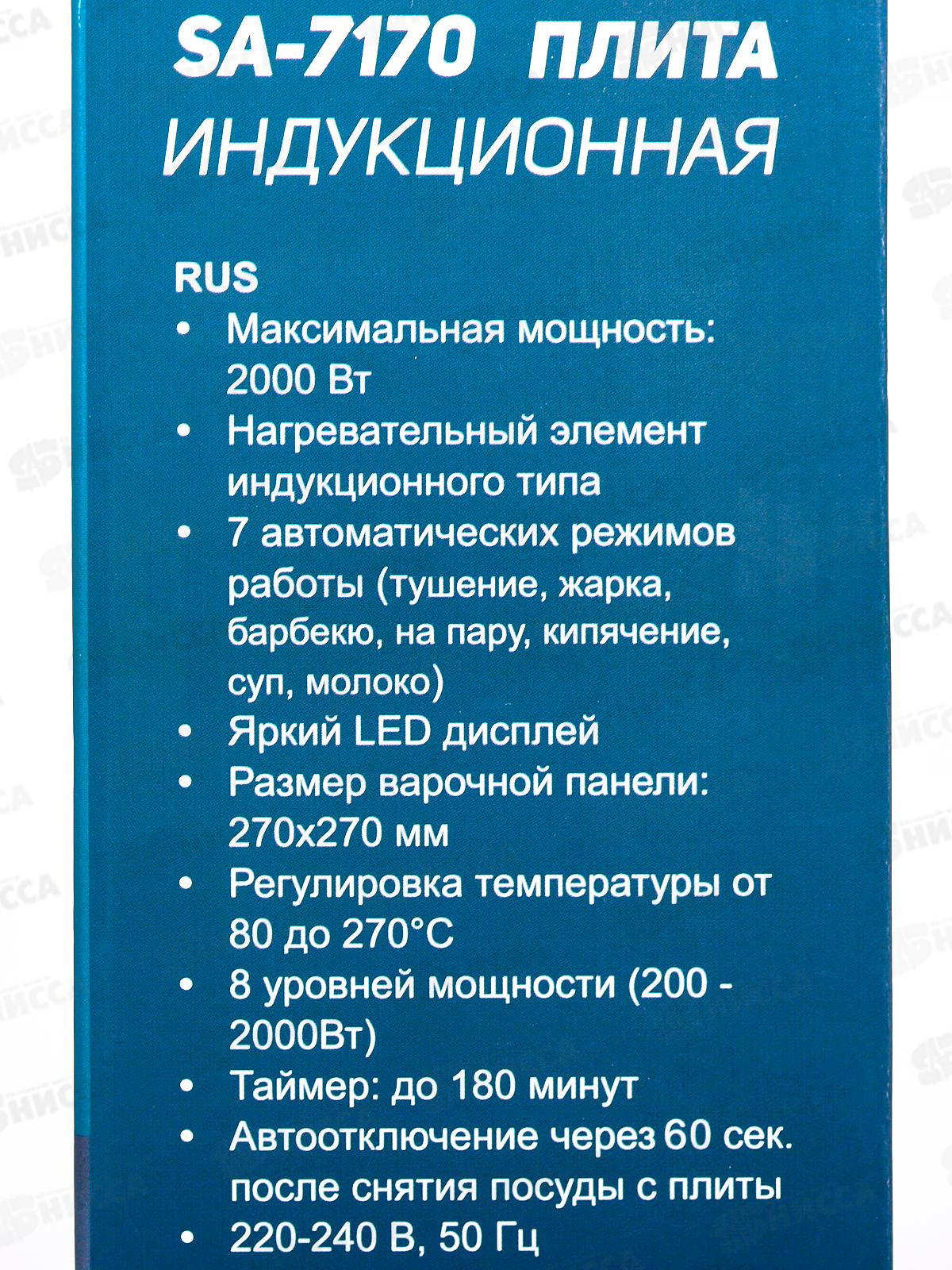 SA-7170 ПЛИТА ИНДУКЦИОННАЯ

RUS

• Максимальная мощность: 2000 Вт
• Нагревательный элемент индукционного типа
• 7 автоматических режимов работы (тушение, жарка, барбекю, на пару, кипячение, суп, молоко)
• Яркий LED дисплей
• Размер варочной панели: 270x270 мм
• Регулировка температуры от 80 до 270°C
• 8 уровней мощности (200 - 2000Вт)
• Таймер: до 180 минут
• Автоотключение через 60 сек. после снятия посуды с плиты
• 220-240 В, 50 Гц